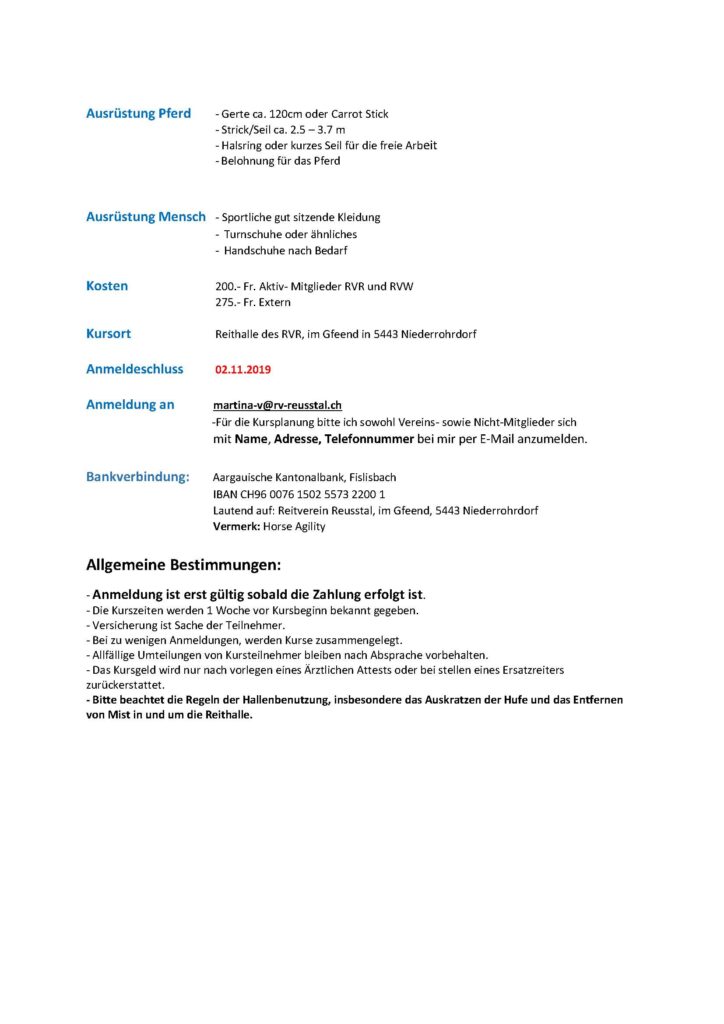 Ausrüstung Pferd
- Gerte ca. 120cm oder Carrot Stick
- Strick/Seil ca. 2.5 – 3.7 m
- Halsring oder kurzes Seil für die freie Arbeit
- Belohnung für das Pferd

Ausrüstung Mensch
- Sportliche gut sitzende Kleidung
- Turnschuhe oder ähnliches
- Handschuhe nach Bedarf

Kosten
200.- Fr. Aktiv- Mitglieder RVR und RVW
275.- Fr. Extern

Kursort
Reithalle des RVR, im Gfeend in 5443 Niederrohrdorf

Anmeldeschluss
02.11.2019

Anmeldung an
martina-v@rv-reusstal.ch
-Für die Kursplanung bitte ich sowohl Vereins- sowie Nicht-Mitglieder sich mit Name, Adresse, Telefonnummer bei mir per E-Mail anzumelden.

Bankverbindung:
Aargauische Kantonalbank, Fislisbach
IBAN CH96 0076 1502 5573 2200 1
Lautend auf: Reitverein Reusstal, im Gfeend, 5443 Niederrohrdorf
Vermerk: Horse Agility

Allgemeine Bestimmungen:

- Anmeldung ist erst gültig sobald die Zahlung erfolgt ist.
- Die Kurszeiten werden 1 Woche vor Kursbeginn bekannt gegeben.
- Versicherung ist Sache der Teilnehmer.
- Bei zu wenigen Anmeldungen, werden Kurse zusammengelegt.
- Allfällige Umteilungen von Kursteilnehmer bleiben nach Absprache vorbehalten.
- Das Kursgeld wird nur nach vorlegen eines Ärztlichen Attests oder bei stellen eines Ersatzreiters zurückerstattet.
- Bitte beachtet die Regeln der Hallenbenutzung, insbesondere das Auskratzen der Hufe und das Entfernen von Mist in und um die Reithalle.